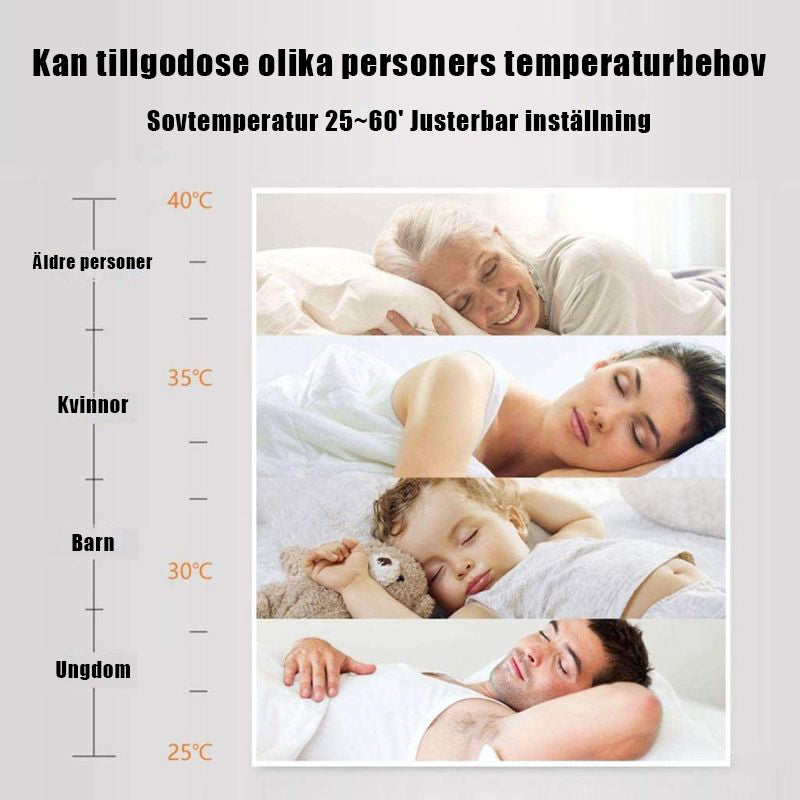 Kan tillgodose olika personers temperaturbehov

Sovtemperatur 25~60' Justerbar inställning

40℃

Äldre personer

35℃

Kvinnor

Barn

30℃

Ungdom

25℃